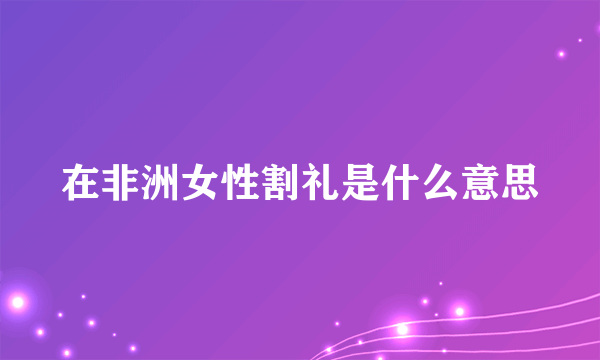 在非洲女性割礼是什么意思